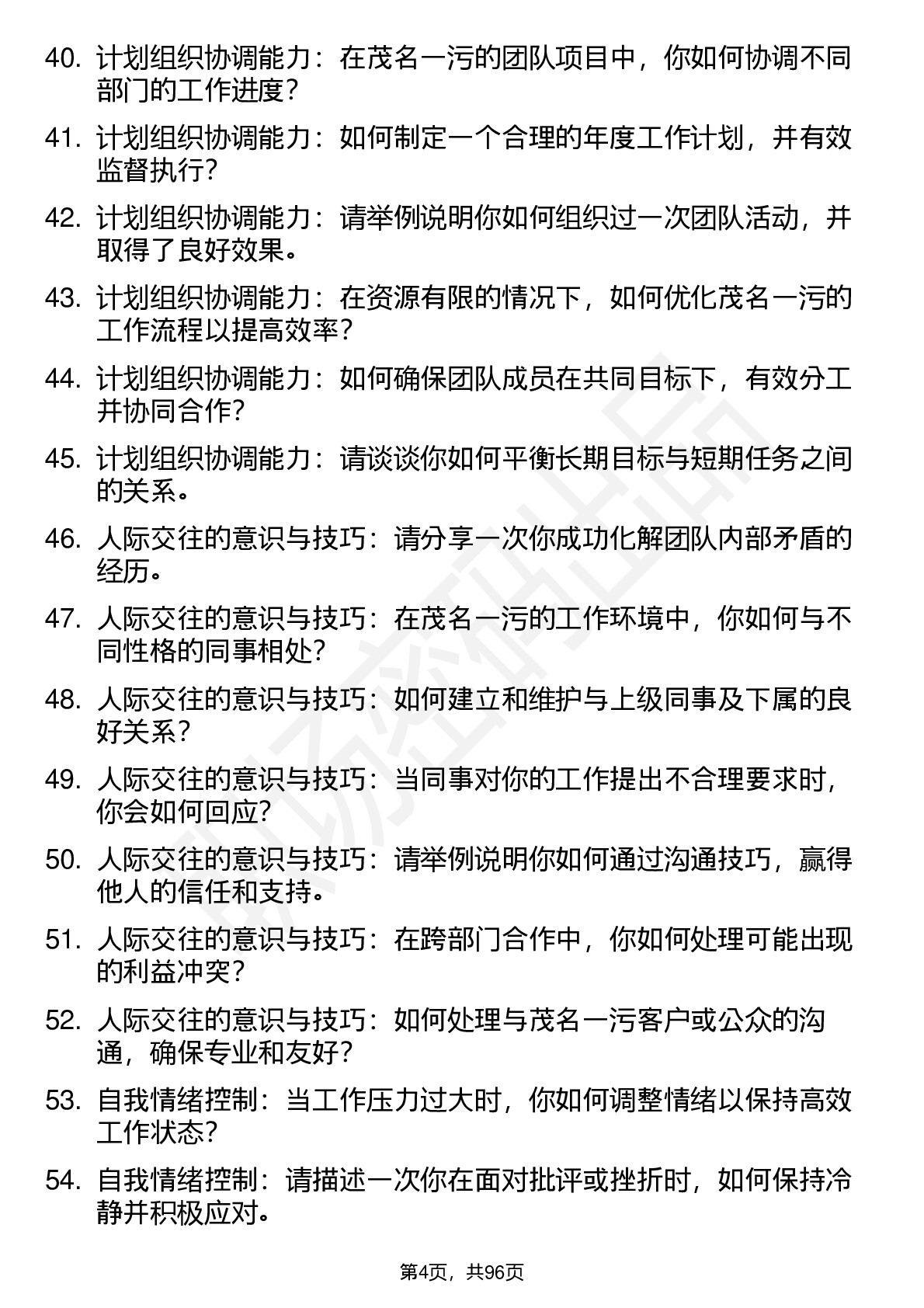 40. 计划组织协调能力：在茂名一污的团队项目中，你如何协调不同部门的工作进度？

41. 计划组织协调能力：如何制定一个合理的年度工作计划，并有效监督执行？

42. 计划组织协调能力：请举例说明你如何组织过一次团队活动，并取得了良好效果。

43. 计划组织协调能力：在资源有限的情况下，如何优化茂名一污的工作流程以提高效率？

44. 计划组织协调能力：如何确保团队成员在共同目标下，有效分工并协同合作？

45. 计划组织协调能力：请谈谈你如何平衡长期目标与短期任务之间的关系。

46. 人际交往的意识与技巧：请分享一次你成功化解团队内部矛盾的经历。

47. 人际交往的意识与技巧：在茂名一污的工作环境中，你如何与不同性格的同事相处？

48. 人际交往的意识与技巧：如何建立和维护与上级同事及下属的良好关系？

49. 人际交往的意识与技巧：当同事对你的工作提出不合理要求时，你会如何回应？

50. 人际交往的意识与技巧：请举例说明你如何通过沟通技巧，赢得他人的信任和支持。

51. 人际交往的意识与技巧：在跨部门合作中，你如何处理可能出现的利益冲突？

52. 人际交往的意识与技巧：如何处理与茂名一污客户或公众的沟通，确保专业和友好？

53. 自我情绪控制：当工作压力过大时，你如何调整情绪以保持高效工作状态？

54. 自我情绪控制：请描述一次你在面对批评或挫折时，如何保持冷静并积极应对。

第4页，共96页